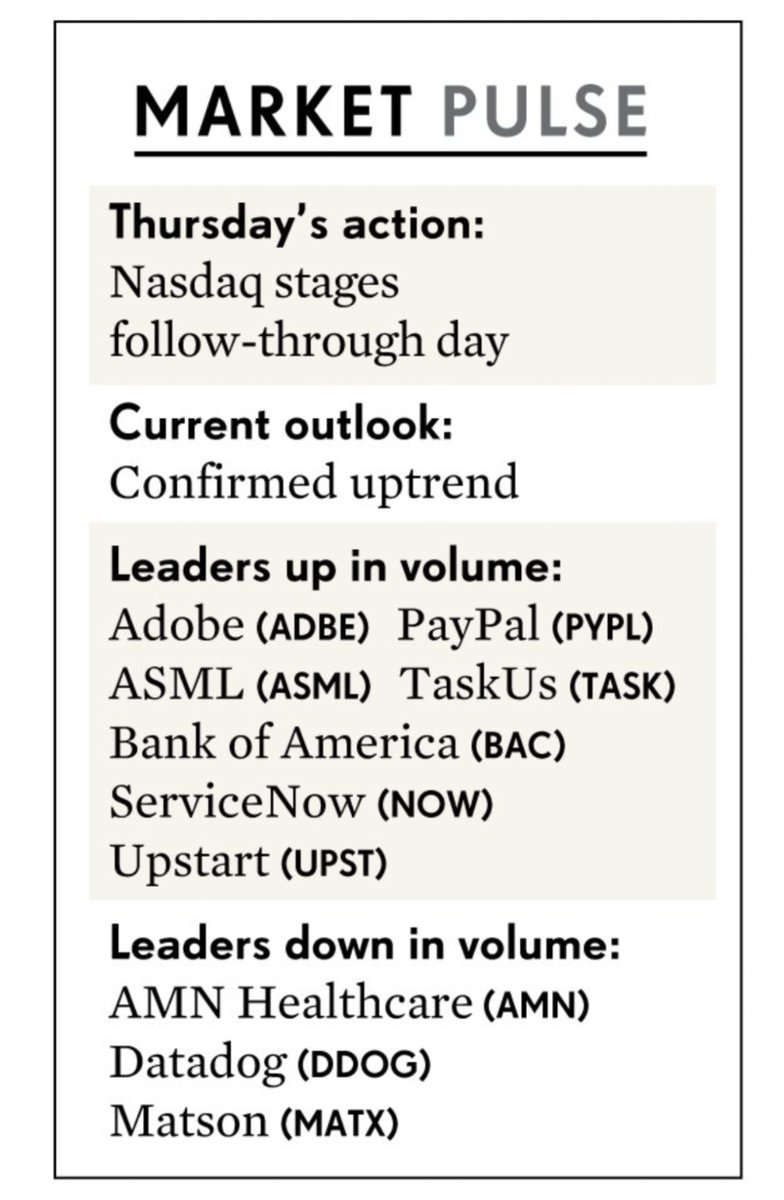 MARKET PULSE

Thursday's action:
Nasdaq stages follow-through day

Current outlook:
Confirmed uptrend

Leaders up in volume:
Adobe (ADBE) PayPal (PYPL)
ASML (ASML) TaskUs (TASK)
Bank of America (BAC)
ServiceNow (NOW)
Upstart (UPST)

Leaders down in volume:
AMN Healthcare (AMN)
Datadog (DDOG)
Matson (MATX)